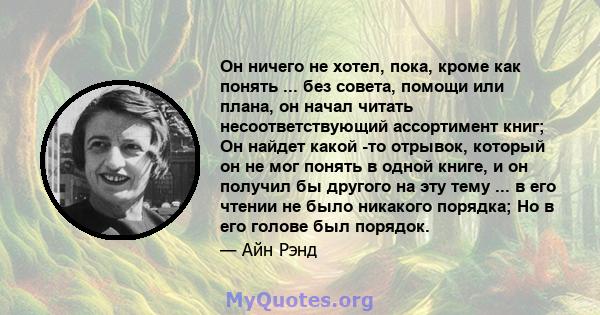 Он ничего не хотел, пока, кроме как понять ... без совета, помощи или плана, он начал читать несоответствующий ассортимент книг; Он найдет какой -то отрывок, который он не мог понять в одной книге, и он получил бы другого на эту тему ... в его чтении не было никакого порядка; Но в его голове был порядок.

— Айн Рэнд

MyQuotes.org